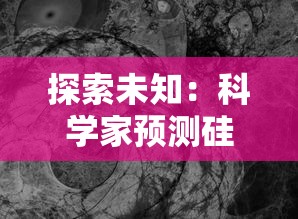 探索未知：科学家预测硅